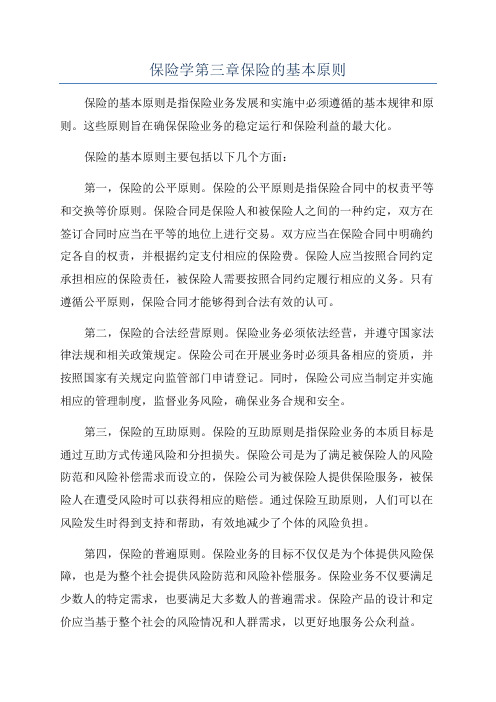 保险学第三章保险的基本原则

保险的基本原则是指保险业务发展和实施中必须遵循的基本规律和原则。这些原则旨在确保保险业务的稳定运行和保险利益的最大化。

保险的基本原则主要包括以下几个方面：

第一，保险的公平原则。保险的公平原则是指保险合同中的权责平等和交换等价原则。保险合同是保险人和被保险人之间的一种约定，双方在签订合同时应当在平等的地位上进行交易。双方应当在保险合同中明确约定各自的权责，并根据约定支付相应的保险费。保险人应当按照合同约定承担相应的保险责任，被保险人需要按照合同约定履行相应的义务。只有遵循公平原则，保险合同才能够得到合法有效的认可。

第二，保险的合法经营原则。保险业务必须依法经营，并遵守国家法律法规和相关政策规定。保险公司在开展业务时必须具备相应的资质，并按照国家有关规定向监管部门申请登记。同时，保险公司应当制定并实施相应的管理制度，监督业务风险，确保业务合规和安全。

第三，保险的互助原则。保险的互助原则是指保险业务的本质目标是通过互助方式传递风险和分担损失。保险公司是为了满足被保险人的风险防范和风险补偿需求而设立的，保险公司为被保险人提供保险服务，被保险人在遭受风险时可以获得相应的赔偿。通过保险互助原则，人们可以在风险发生时得到支持和帮助，有效地减少了个体的风险负担。

第四，保险的普遍原则。保险业务的目标不仅仅是为个体提供风险保障，也是为整个社会提供风险防范和风险补偿服务。保险业务不仅要满足少数人的特定需求，也要满足大多数人的普遍需求。保险产品的设计和定价应当基于整个社会的风险情况和人群需求，以更好地服务公众利益。